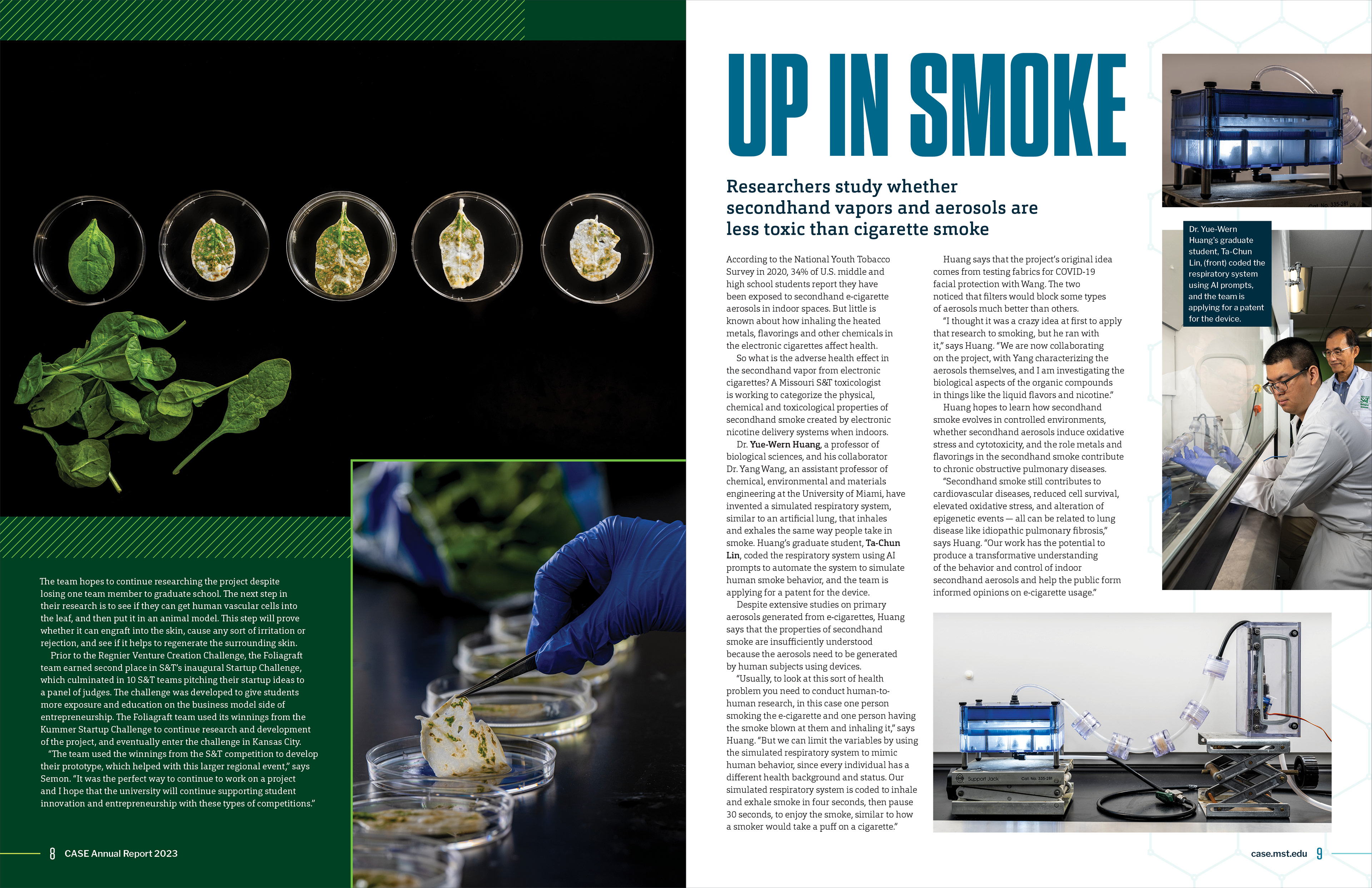 The team hopes to continue researching the project despite losing one team member to graduate school. The next step in their research is to see if they can get human vascular cells into the leaf, and then put it in an animal model. This step will prove whether it can engraft into the skin, cause any sort of irritation or rejection, and see if it helps to regenerate the surrounding skin.

Prior to the Regnier Venture Creation Challenge, the Foliagraft team earned second place in S&T's inaugural Startup Challenge, which culminated in 10 S&T teams pitching their startup ideas to a panel of judges. The challenge was developed to give students more exposure and education on the business model side of entrepreneurship. The Foliagraft team used its winnings from the Kummer Startup Challenge to continue research and development of the project, and eventually enter the challenge in Kansas City.

"The team used the winnings from the S&T competition to develop their prototype, which helped with this larger regional event," says Semon. "It was the perfect way to continue to work on a project and I hope that the university will continue supporting student innovation and entrepreneurship with these types of competitions."

8 CASE Annual Report 2023

UP IN SMOKE

Researchers study whether secondhand vapors and aerosols are less toxic than cigarette smoke

According to the National Youth Tobacco Survey in 2020, 34% of U.S. middle and high school students report they have been exposed to secondhand e-cigarette aerosols in indoor spaces. But little is known about how inhaling the heated metals, flavorings and other chemicals in the electronic cigarettes affect health.

So what is the adverse health effect in the secondhand vapor from electronic cigarettes? A Missouri S&T toxicologist is working to categorize the physical, chemical and toxicological properties of secondhand smoke created by electronic nicotine delivery systems when indoors.

Dr. Yue-Wern Huang, a professor of biological sciences, and his collaborator Dr. Yang Wang, an assistant professor of chemical, environmental and materials engineering at the University of Miami, have invented a simulated respiratory system, similar to an artificial lung, that inhales and exhales the same way people take in smoke. Huang's graduate student, Ta-Chun Lin, coded the respiratory system using AI prompts to automate the system to simulate human smoke behavior, and the team is applying for a patent for the device.

Despite extensive studies on primary aerosols generated from e-cigarettes, Huang says that the properties of secondhand smoke are insufficiently understood because the aerosols need to be generated by human subjects using devices.

"Usually, to look at this sort of health problem you need to conduct human-to-human research, in this case one person smoking the e-cigarette and one person having the smoke blown at them and inhaling it," says Huang. "But we can limit the variables by using the simulated respiratory system to mimic human behavior, since every individual has a different health background and status. Our simulated respiratory system is coded to inhale and exhale smoke in four seconds, then pause 30 seconds, to enjoy the smoke, similar to how a smoker would take a puff on a cigarette."

Huang says that the project's original idea comes from testing fabrics for COVID-19 facial protection with Wang. The two noticed that filters would block some types of aerosols much better than others.

"I thought it was a crazy idea at first to apply that research to smoking, but he ran with it," says Huang. "We are now collaborating on the project, with Yang characterizing the aerosols themselves, and I am investigating the biological aspects of the organic compounds in things like the liquid flavors and nicotine."

Huang hopes to learn how secondhand smoke evolves in controlled environments, whether secondhand aerosols induce oxidative stress and cytotoxicity, and the role metals and flavorings in the secondhand smoke contribute to chronic obstructive pulmonary diseases.

"Secondhand smoke still contributes to cardiovascular diseases, reduced cell survival, elevated oxidative stress, and alteration of epigenetic events — all can be related to lung disease like idiopathic pulmonary fibrosis," says Huang. "Our work has the potential to produce a transformative understanding of the behavior and control of indoor secondhand aerosols and help the public form informed opinions on e-cigarette usage."

Dr. Yue-Wern Huang's graduate student, Ta-Chun Lin, (front) coded the respiratory system using AI prompts, and the team is applying for a patent for the device.

Support Jack Cat. No. 335-281

case.mst.edu 9